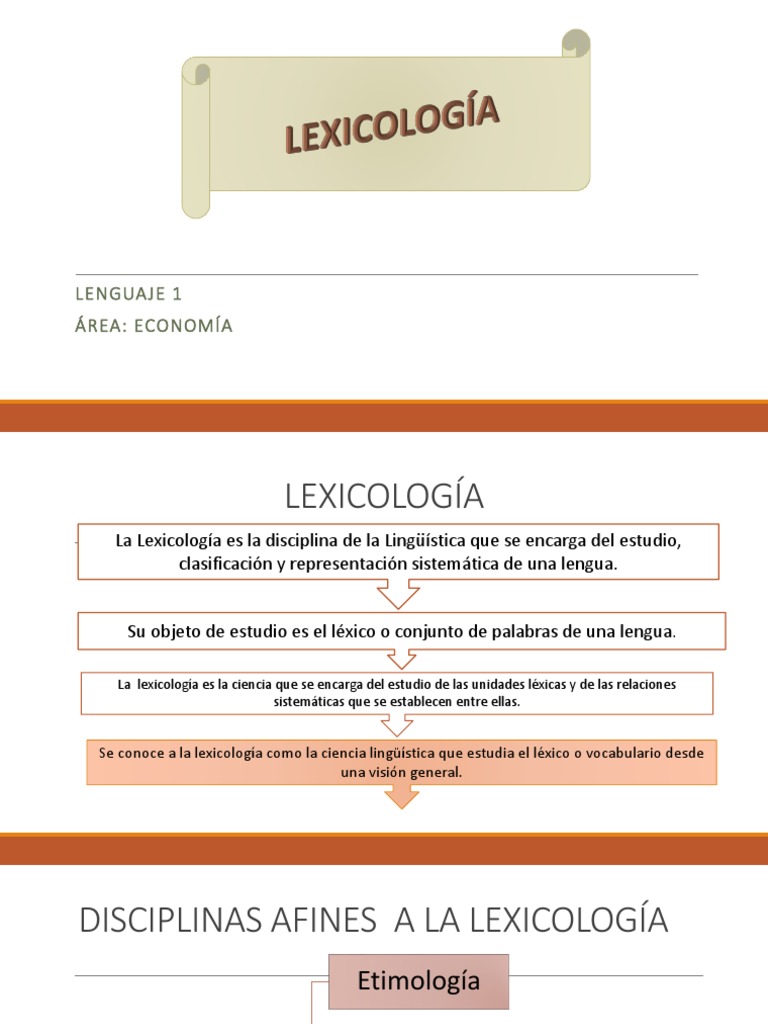 LEXICOLOGÍA

LENGUAJE 1

ÁREA: ECONOMÍA

LEXICOLOGÍA

La Lexicología es la disciplina de la Lingüística que se encarga del estudio, clasificación y representación sistemática de una lengua.

Su objeto de estudio es el léxico o conjunto de palabras de una lengua.

La lexicología es la ciencia que se encarga del estudio de las unidades léxicas y de las relaciones sistemáticas que se establecen entre ellas.

Se conoce a la lexicología como la ciencia lingüística que estudia el léxico o vocabulario desde una visión general.

DISCIPLINAS AFINES A LA LEXICOLOGÍA

Etimología